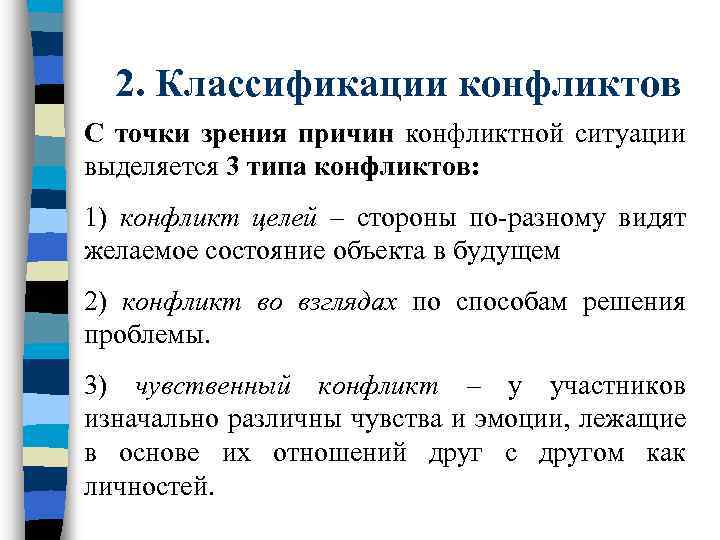 2. Классификации конфликтов

С точки зрения причин конфликтной ситуации выделяется 3 типа конфликтов:

1) конфликт целей – стороны по-разному видят желаемое состояние объекта в будущем

2) конфликт во взглядах по способам решения проблемы.

3) чувственный конфликт – у участников изначально различны чувства и эмоции, лежащие в основе их отношений друг с другом как личностей.